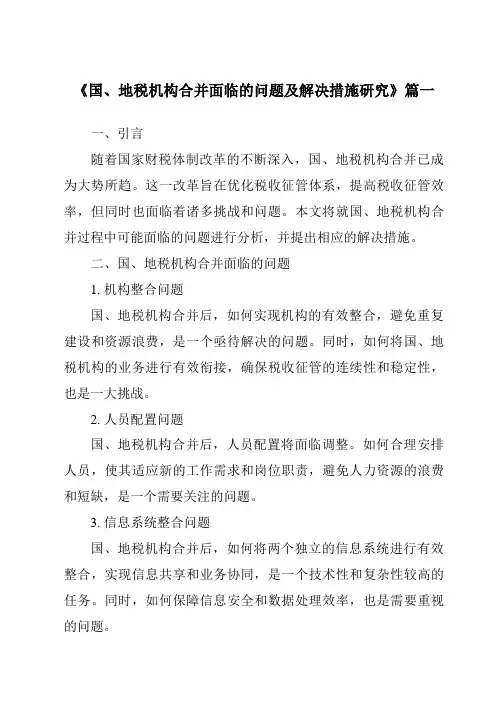 《国、地税机构合并面临的问题及解决措施研究》篇一

一、引言

随着国家财税体制改革的不断深入，国、地税机构合并已成为大势所趋。这一改革旨在优化税收征管体系，提高税收征管效率，但同时也面临着诸多挑战和问题。本文将就国、地税机构合并过程中可能面临的问题进行分析，并提出相应的解决措施。

二、国、地税机构合并面临的问题

1. 机构整合问题

国、地税机构合并后，如何实现机构的有效整合，避免重复建设和资源浪费，是一个亟待解决的问题。同时，如何将国、地税机构的业务进行有效衔接，确保税收征管的连续性和稳定性，也是一大挑战。

2. 人员配置问题

国、地税机构合并后，人员配置将面临调整。如何合理安排人员，使其适应新的工作需求和岗位职责，避免人力资源的浪费和短缺，是一个需要关注的问题。

3. 信息系统整合问题

国、地税机构合并后，如何将两个独立的信息系统进行有效整合，实现信息共享和业务协同，是一个技术性和复杂性较高的任务。同时，如何保障信息安全和数据处理效率，也是需要重视的问题。